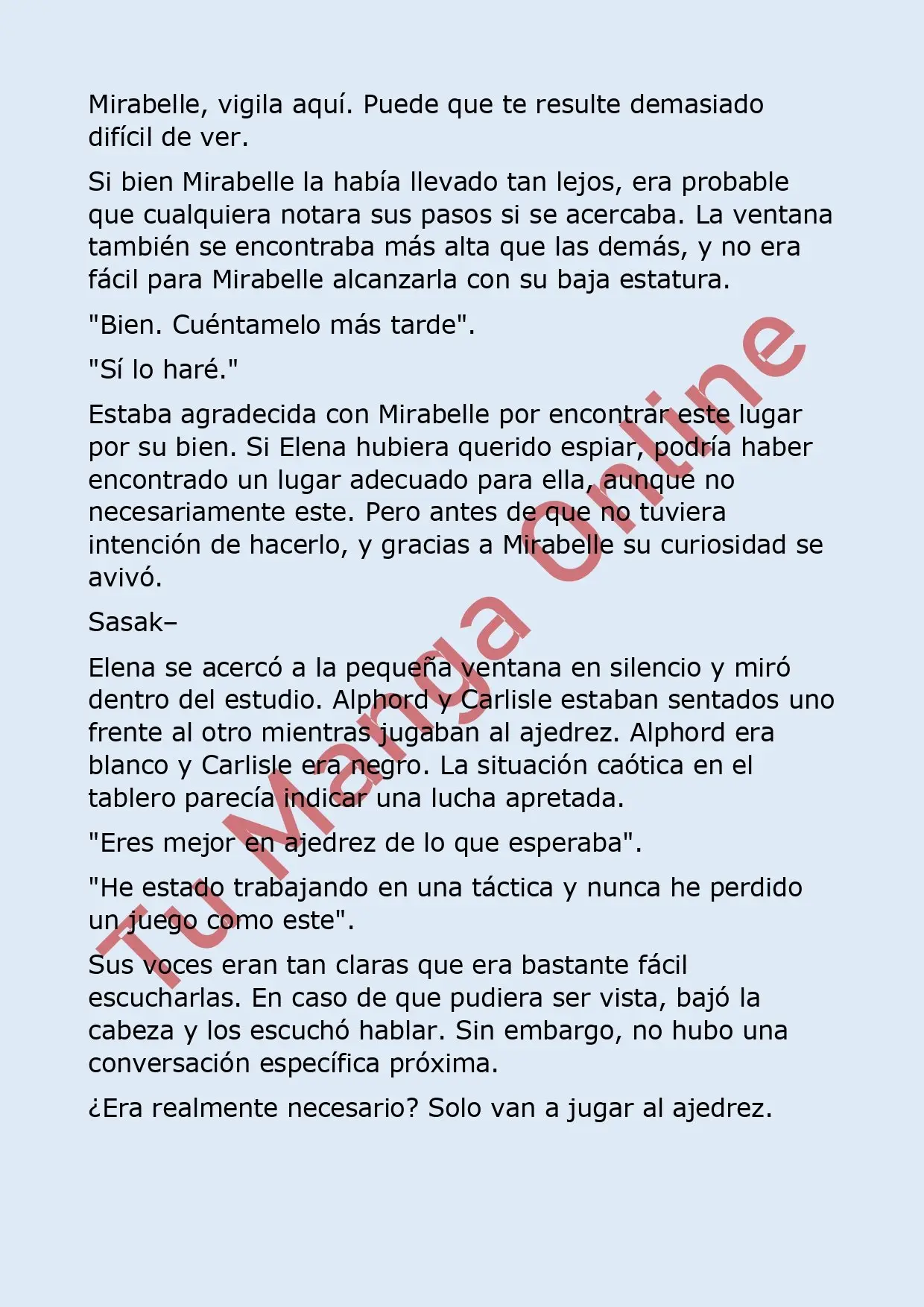 Mirabelle, vigila aquí. Puede que te resulte demasiado difícil de ver.

Si bien Mirabelle la había llevado tan lejos, era probable que cualquiera notara sus pasos si se acercaba. La ventana también se encontraba más alta que las demás, y no era fácil para Mirabelle alcanzarla con su baja estatura.

"Bien. Cuéntamelo más tarde".

"Sí lo haré."

Estaba agradecida con Mirabelle por encontrar este lugar por su bien. Si Elena hubiera querido espiar, podría haber encontrado un lugar adecuado para ella, aunque no necesariamente este. Pero antes de que no tuviera intención de hacerlo, y gracias a Mirabelle su curiosidad se avivó.

Sasak–

Elena se acercó a la pequeña ventana en silencio y miró dentro del estudio. Alphord y Carlisle estaban sentados uno frente al otro mientras jugaban al ajedrez. Alphord era blanco y Carlisle era negro. La situación caótica en el tablero parecía indicar una lucha apretada.

"Eres mejor en ajedrez de lo que esperaba".

"He estado trabajando en una táctica y nunca he perdido un juego como este".

Sus voces eran tan claras que era bastante fácil escucharlas. En caso de que pudiera ser vista, bajó la cabeza y los escuchó hablar. Sin embargo, no hubo una conversación específica próxima.

¿Era realmente necesario? Solo van a jugar al ajedrez.

Tu Manga Online